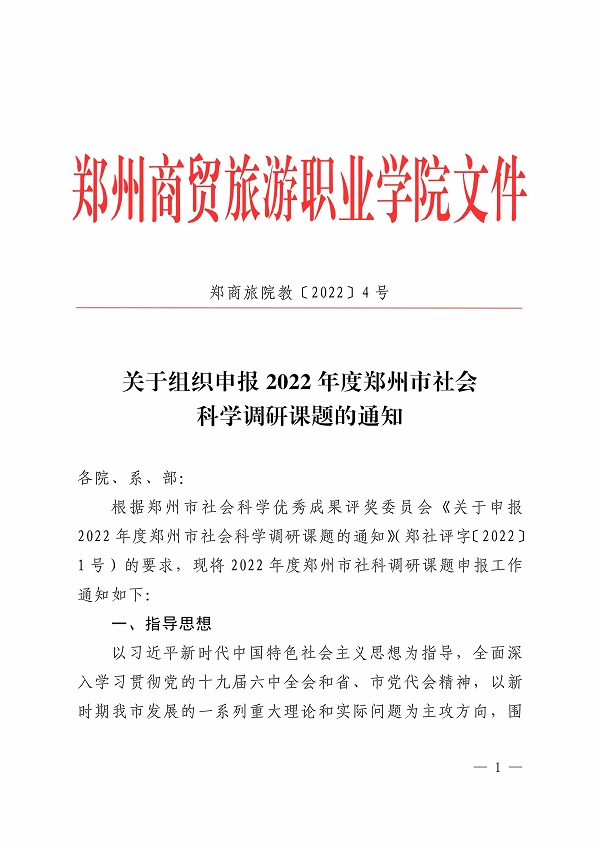 郑州商贸旅游职业学院文件

郑商旅院教〔2022〕4号

关于组织申报2022年度郑州市社会科学调研课题的通知

各院、系、部:

根据郑州市社会科学优秀成果评奖委员会《关于申报2022年度郑州市社会科学调研课题的通知》(郑社评字〔2022〕1号)的要求，现将2022年度郑州市社科调研课题申报工作通知如下:

一、指导思想

以习近平新时代中国特色社会主义思想为指导，全面深入学习贯彻党的十九届六中全会和省、市党代会精神，以新时期我市发展的一系列重大理论和实际问题为主攻方向，围

— 1 —